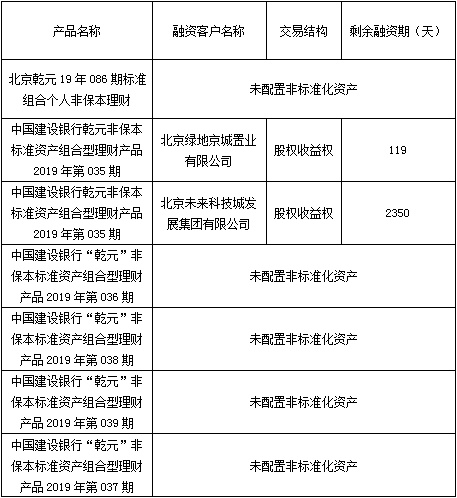 | 产品名称 | 融资客户名称 | 交易结构 | 剩余融资期（天） |
|---|---|---|---|
| 北京乾元 19 年 086 期标准组合个人非保本理财 | 未配置非标准化资产 | | |
| 中国建设银行乾元非保本标准资产组合型理财产品 2019 年第 035 期 | 北京绿地京城置业有限公司 | 股权收益权 | 119 |
| 中国建设银行乾元非保本标准资产组合型理财产品 2019 年第 035 期 | 北京未来科技城发展集团有限公司 | 股权收益权 | 2350 |
| 中国建设银行“乾元”非保本标准资产组合型理财产品 2019 年第 036 期 | 未配置非标准化资产 | | |
| 中国建设银行“乾元”非保本标准资产组合型理财产品 2019 年第 038 期 | 未配置非标准化资产 | | |
| 中国建设银行“乾元”非保本标准资产组合型理财产品 2019 年第 039 期 | 未配置非标准化资产 | | |
| 中国建设银行“乾元”非保本标准资产组合型理财产品 2019 年第 037 期 | 未配置非标准化资产 | | |